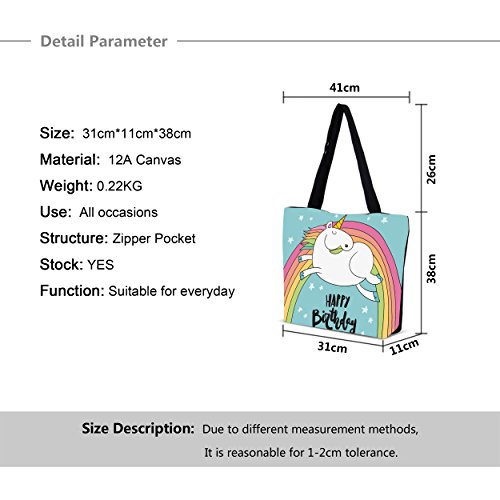 Detail Parameter

Size: 31cm*11cm*38cm

Material: 12A Canvas

Weight: 0.22KG

Use: All occasions

Structure: Zipper Pocket

Stock: YES

Function: Suitable for everyday

41cm

26cm

38cm

HAPPY Birthday

31cm

11cm

Size Description: Due to different measurement methods, It is reasonable for 1-2cm tolerance.